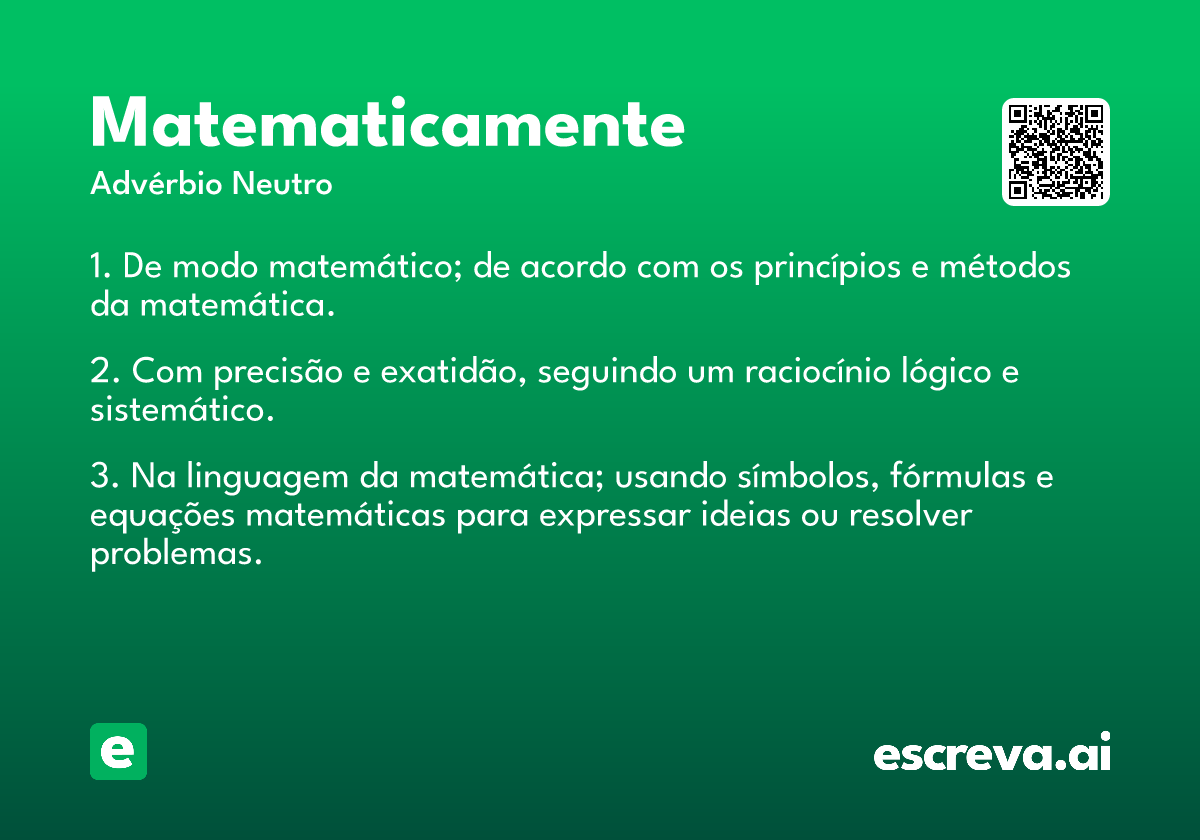 Matematicamente
Advérbio Neutro

1. De modo matemático; de acordo com os princípios e métodos da matemática.

2. Com precisão e exatidão, seguindo um raciocínio lógico e sistemático.

3. Na linguagem da matemática; usando símbolos, fórmulas e equações matemáticas para expressar ideias ou resolver problemas.

e

escreva.ai